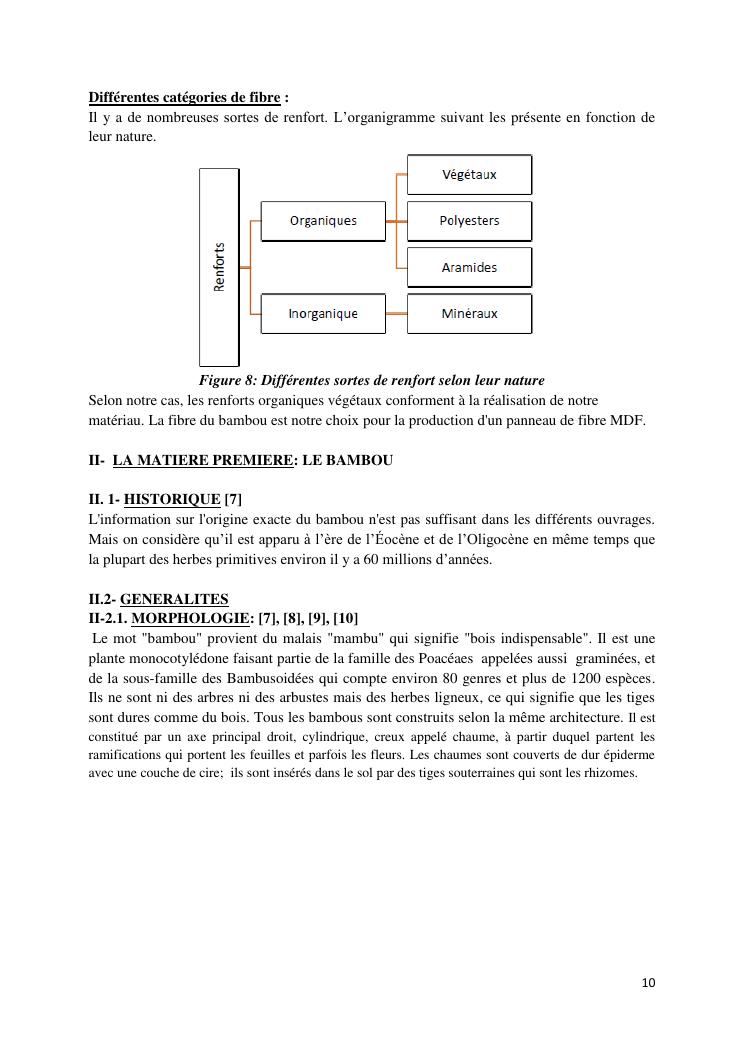 Différentes catégories de fibre :
Il y a de nombreuses sortes de renfort. L'organigramme suivant les présente en fonction de leur nature.

Renforts
Organiques
Inorganique
Végétaux
Polyesters
Aramides
Minéraux

Figure 8: Différentes sortes de renfort selon leur nature
Selon notre cas, les renforts organiques végétaux conforment à la réalisation de notre matériau. La fibre du bambou est notre choix pour la production d'un panneau de fibre MDF.

II- LA MATIERE PREMIERE: LE BAMBOU

II. 1- HISTORIQUE [7]
L'information sur l'origine exacte du bambou n'est pas suffisant dans les différents ouvrages. Mais on considère qu'il est apparu à l'ère de l'Éocène et de l'Oligocène en même temps que la plupart des herbes primitives environ il y a 60 millions d'années.

II.2- GENERALITES
II-2.1. MORPHOLOGIE: [7], [8], [9], [10]
Le mot "bambou" provient du malais "mambu" qui signifie "bois indispensable". Il est une plante monocotylédone faisant partie de la famille des Poacéaes appelées aussi graminées, et de la sous-famille des Bambusoidées qui compte environ 80 genres et plus de 1200 espèces. Ils ne sont ni des arbres ni des arbustes mais des herbes ligneux, ce qui signifie que les tiges sont dures comme du bois. Tous les bambous sont construits selon la même architecture. Il est constitué par un axe principal droit, cylindrique, creux appelé chaume, à partir duquel partent les ramifications qui portent les feuilles et parfois les fleurs. Les chaumes sont couverts de dur épiderme avec une couche de cire; ils sont insérés dans le sol par des tiges souterraines qui sont les rhizomes.

10